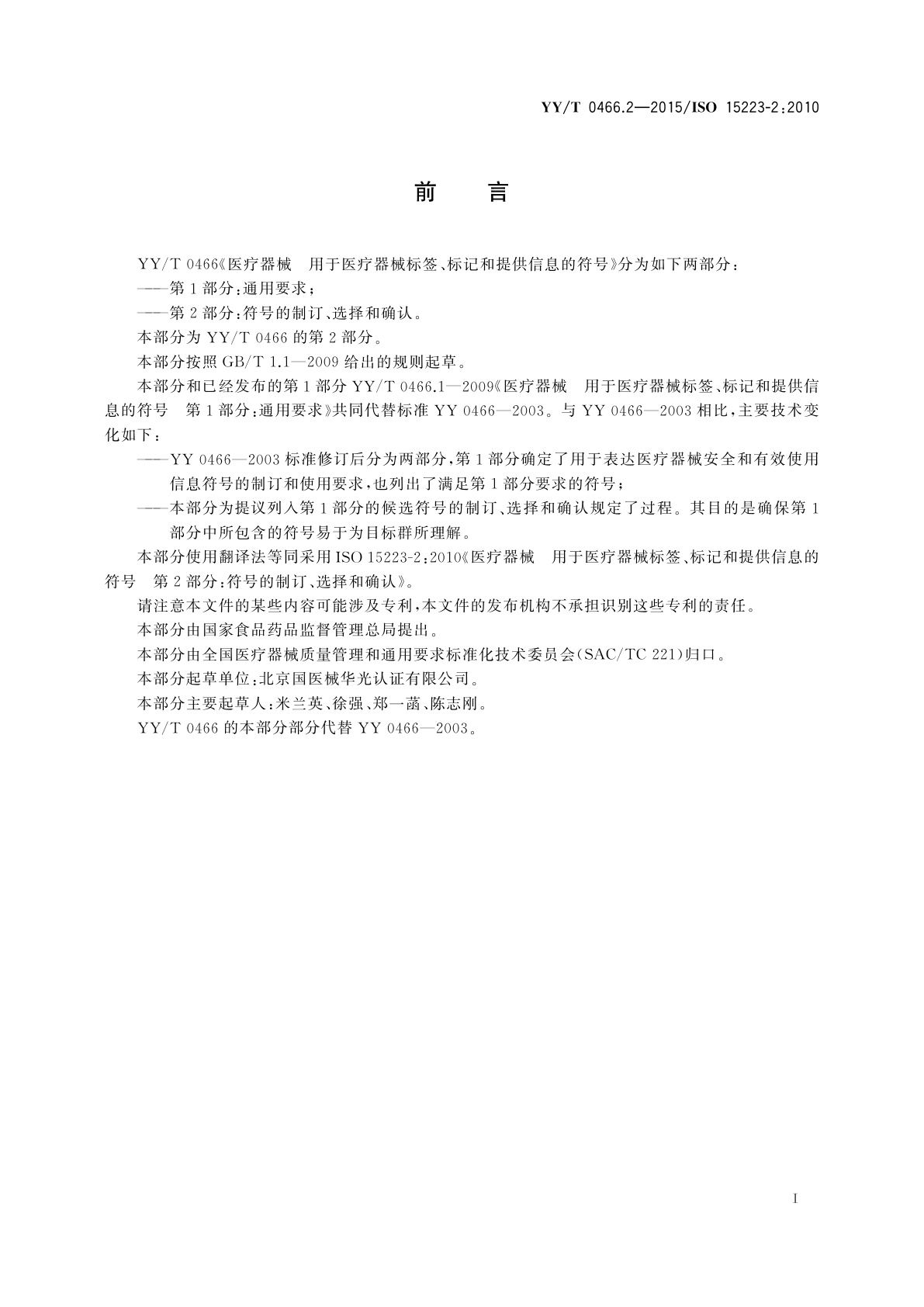 YY/T 0466.2—2015/ISO 15223-2:2010

前　言

YY/T 0466《医疗器械　用于医疗器械标签、标记和提供信息的符号》分为如下两部分：

——第1部分：通用要求；

——第2部分：符号的制订、选择和确认。

本部分为YY/T 0466的第2部分。

本部分按照GB/T 1.1—2009给出的规则起草。

本部分和已经发布的第1部分YY/T 0466.1—2009《医疗器械　用于医疗器械标签、标记和提供信息的符号　第1部分：通用要求》共同代替标准YY 0466—2003。与YY 0466—2003相比，主要技术变化如下：

——YY 0466—2003标准修订后分为两部分，第1部分确定了用于表达医疗器械安全和有效使用信息符号的制订和使用要求，也列出了满足第1部分要求的符号；

——本部分为提议列入第1部分的候选符号的制订、选择和确认规定了过程。其目的是确保第1部分中所包含的符号易于为目标群所理解。

本部分使用翻译法等同采用ISO 15223-2:2010《医疗器械　用于医疗器械标签、标记和提供信息的符号　第2部分：符号的制订、选择和确认》。

请注意本文件的某些内容可能涉及专利，本文件的发布机构不承担识别这些专利的责任。

本部分由国家食品药品监督管理总局提出。

本部分由全国医疗器械质量管理和通用要求标准化技术委员会(SAC/TC 221)归口。

本部分起草单位：北京国医械华光认证有限公司。

本部分主要起草人：米兰英、徐强、郑一菡、陈志刚。

YY/T 0466的本部分部分代替YY 0466—2003。

I